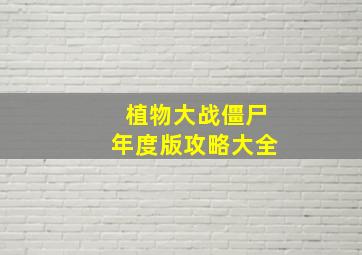 植物大战僵尸
年度版攻略大全